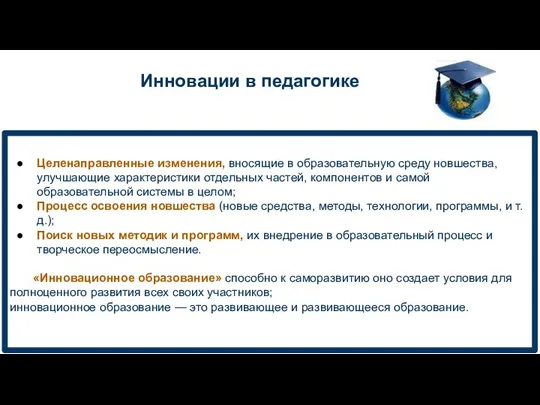 Инновации в педагогике

● Целенаправленные изменения, вносящие в образовательную среду новшества, улучшающие характеристики отдельных частей, компонентов и самой образовательной системы в целом;
● Процесс освоения новшества (новые средства, методы, технологии, программы, и т. д.);
● Поиск новых методик и программ, их внедрение в образовательный процесс и творческое переосмысление.

«Инновационное образование» способно к саморазвитию оно создает условия для полноценного развития всех своих участников;
инновационное образование — это развивающее и развивающееся образование.